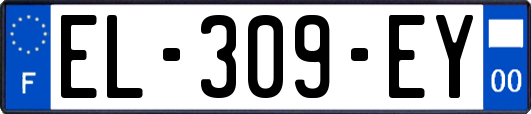 F
EL-309-EY
00